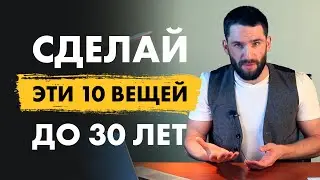 СДЕЛАЙ
ЭТИ 10 ВЕЩЕЙ
ДО 30 ЛЕТ